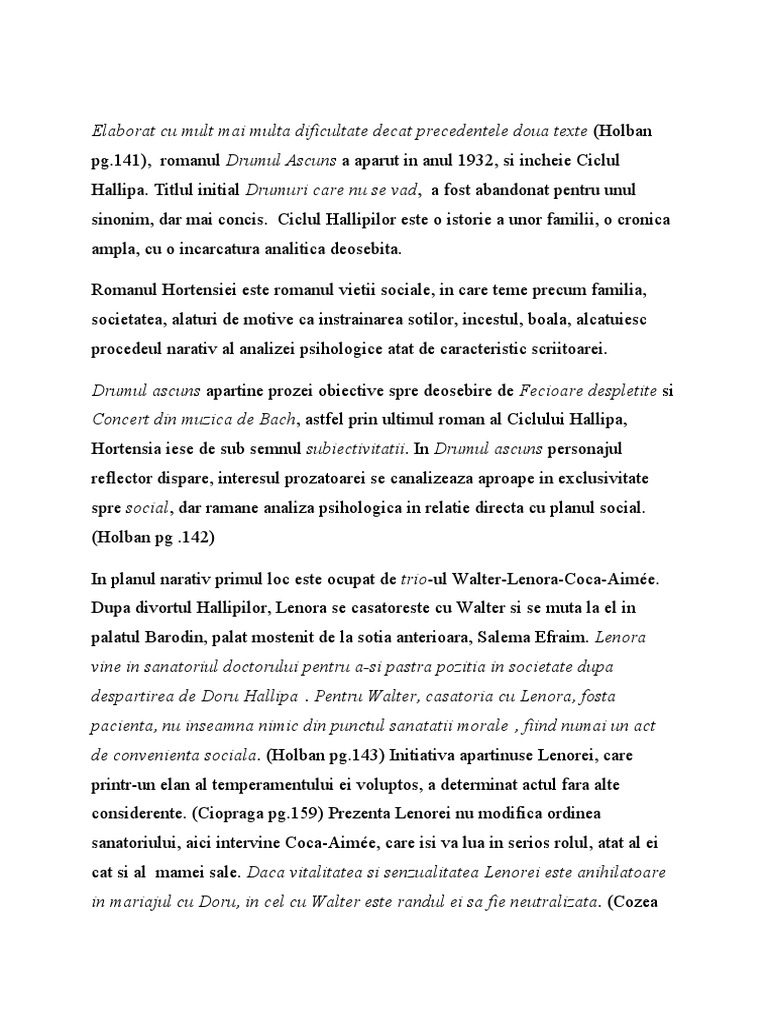 Elaborat cu mult mai multa dificultate decat precedentele doua texte (Holban pg.141), romanul Drumul Ascuns a aparut in anul 1932, si incheie Ciclul Hallipa. Titlul initial Drumuri care nu se vad, a fost abandonat pentru unul sinonim, dar mai concis. Ciclul Hallipilor este o istorie a unor familii, o cronica ampla, cu o incarcatura analitica deosebita.

Romanul Hortensiei este romanul vietii sociale, in care teme precum familia, societatea, alaturi de motive ca instrainarea sotilor, incestul, boala, alcatuiesc procedeul narativ al analizei psihologice atat de caracteristic scriitoarei.

Drumul ascuns apartine prozei obiective spre deosebire de Fecioare despletite si Concert din muzica de Bach, astfel prin ultimul roman al Ciclului Hallipa, Hortensia iese de sub semnul subiectivitatii. In Drumul ascuns personajul reflector dispare, interesul prozatoarei se canalizeaza aproape in exclusivitate spre social, dar ramane analiza psihologica in relatie directa cu planul social. (Holban pg .142)

In planul narativ primul loc este ocupat de trio-ul Walter-Lenora-Coca-Aimée. Dupa divortul Hallipilor, Lenora se casatoreste cu Walter si se muta la el in palatul Barodin, palat mostenit de la sotia anterioara, Salema Efraim. Lenora vine in sanatoriul doctorului pentru a-si pastra pozitia in societate dupa despartirea de Doru Hallipa . Pentru Walter, casatoria cu Lenora, fosta pacienta, nu inseamna nimic din punctul sanatatii morale , fiind numai un act de convenienta sociala. (Holban pg.143) Initiativa apartinuse Lenorei, care printr-un elan al temperamentului ei voluptos, a determinat actul fara alte considerente. (Ciopraga pg.159) Prezenta Lenorei nu modifica ordinea sanatoriului, aici intervine Coca-Aimée, care isi va lua in serios rolul, atat al ei cat si al mamei sale. Daca vitalitatea si senzualitatea Lenorei este anihilatoare in mariajul cu Doru, in cel cu Walter este randul ei sa fie neutralizata. (Cozea